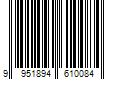 9 951894 610084